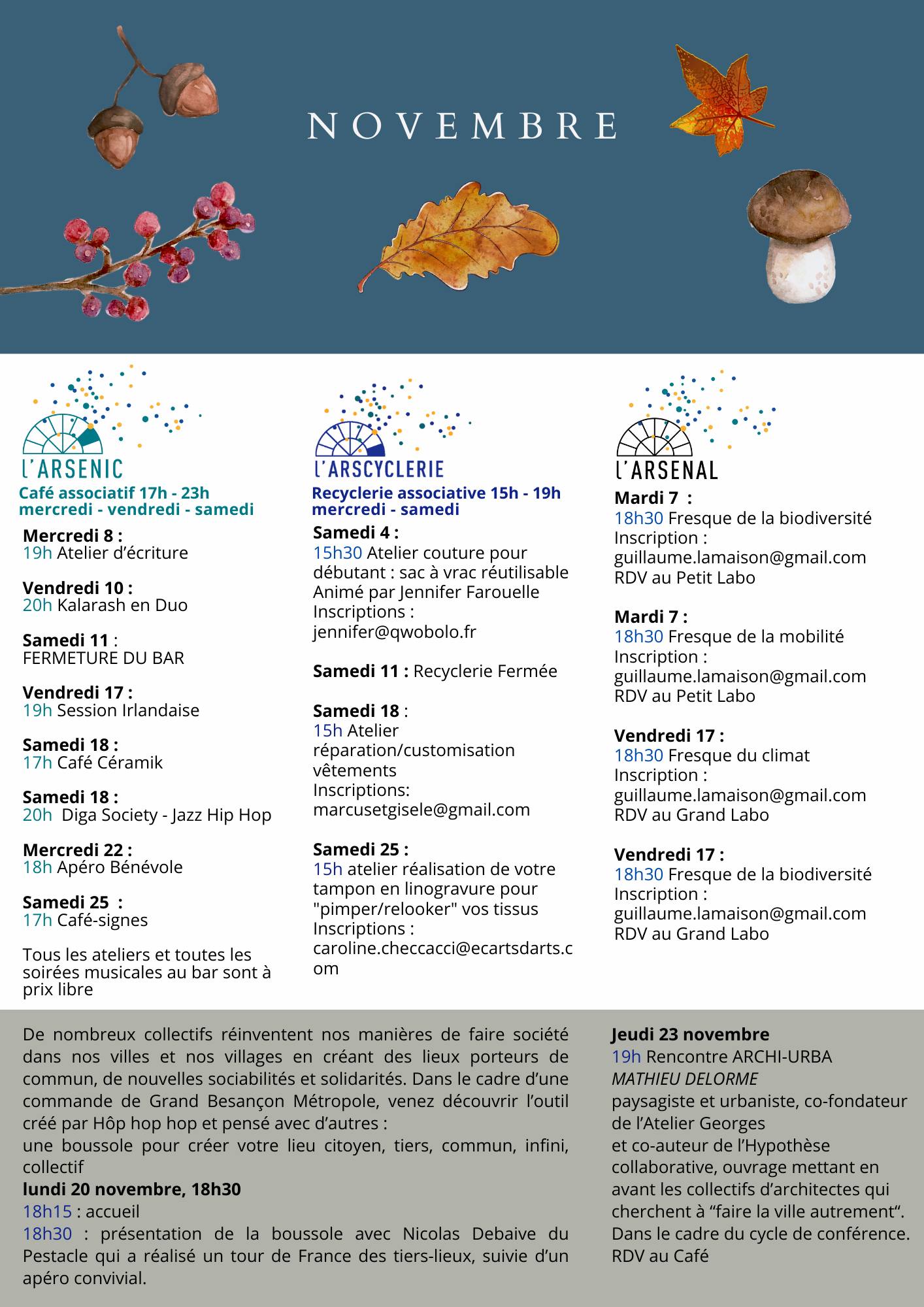 NOVEMBRE

L'ARSENIC
Café associatif 17h - 23h
mercredi - vendredi - samedi

Mercredi 8 :
19h Atelier d'écriture

Vendredi 10 :
20h Kalarash en Duo

Samedi 11 :
FERMETURE DU BAR

Vendredi 17 :
19h Session Irlandaise

Samedi 18 :
17h Café Céramik

Samedi 18 :
20h Diga Society - Jazz Hip Hop

Mercredi 22 :
18h Apéro Bénévole

Samedi 25 :
17h Café-signes

Tous les ateliers et toutes les soirées musicales au bar sont à prix libre

L'ARSCYCLERIE
Recyclerie associative 15h - 19h
mercredi - samedi

Samedi 4 :
15h30 Atelier couture pour débutant : sac à vrac réutilisable
Animé par Jennifer Farouelle
Inscriptions :
jennifer@qwobolo.fr

Samedi 11 : Recyclerie Fermée

Samedi 18 :
15h Atelier réparation/customisation vêtements
Inscriptions:
marcusetgisele@gmail.com

Samedi 25 :
15h atelier réalisation de votre tampon en linogravure pour "pimper/relooker" vos tissus
Inscriptions :
caroline.checcacci@ecartsdarts.com

L'ARSENAL
Mardi 7 :
18h30 Fresque de la biodiversité
Inscription :
guillaume.lamaison@gmail.com
RDV au Petit Labo

Mardi 7 :
18h30 Fresque de la mobilité
Inscription :
guillaume.lamaison@gmail.com
RDV au Petit Labo

Vendredi 17 :
18h30 Fresque du climat
Inscription :
guillaume.lamaison@gmail.com
RDV au Grand Labo

Vendredi 17 :
18h30 Fresque de la biodiversité
Inscription :
guillaume.lamaison@gmail.com
RDV au Grand Labo

De nombreux collectifs réinventent nos manières de faire société dans nos villes et nos villages en créant des lieux porteurs de commun, de nouvelles sociabilités et solidarités. Dans le cadre d'une commande de Grand Besançon Métropole, venez découvrir l'outil créé par Hôp hop hop et pensé avec d'autres :
une boussole pour créer votre lieu citoyen, tiers, commun, infini, collectif
lundi 20 novembre, 18h30
18h15 : accueil
18h30 : présentation de la boussole avec Nicolas Debaive du Pestacle qui a réalisé un tour de France des tiers-lieux, suivie d'un apéro convivial.

Jeudi 23 novembre
19h Rencontre ARCHI-URBA
MATHIEU DELORME
paysagiste et urbaniste, co-fondateur de l'Atelier Georges
et co-auteur de l'Hypothèse collaborative, ouvrage mettant en avant les collectifs d'architectes qui cherchent à "faire la ville autrement".
Dans le cadre du cycle de conférence.
RDV au Café